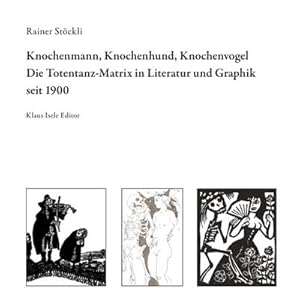 Rainer Stöckli

Knochenmann, Knochenhund, Knochenvogel
Die Totentanz-Matrix in Literatur und Graphik seit 1900

Klaus Isele Editor